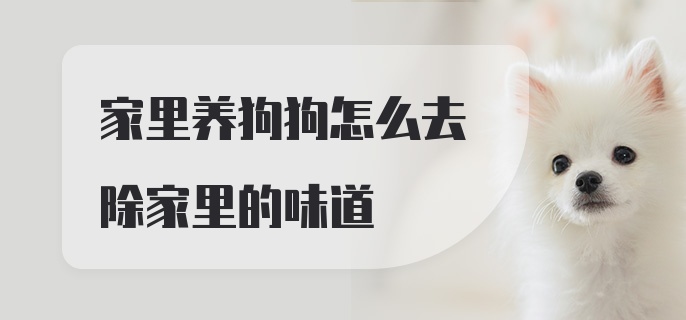 家里养狗狗怎么去除家里的味道